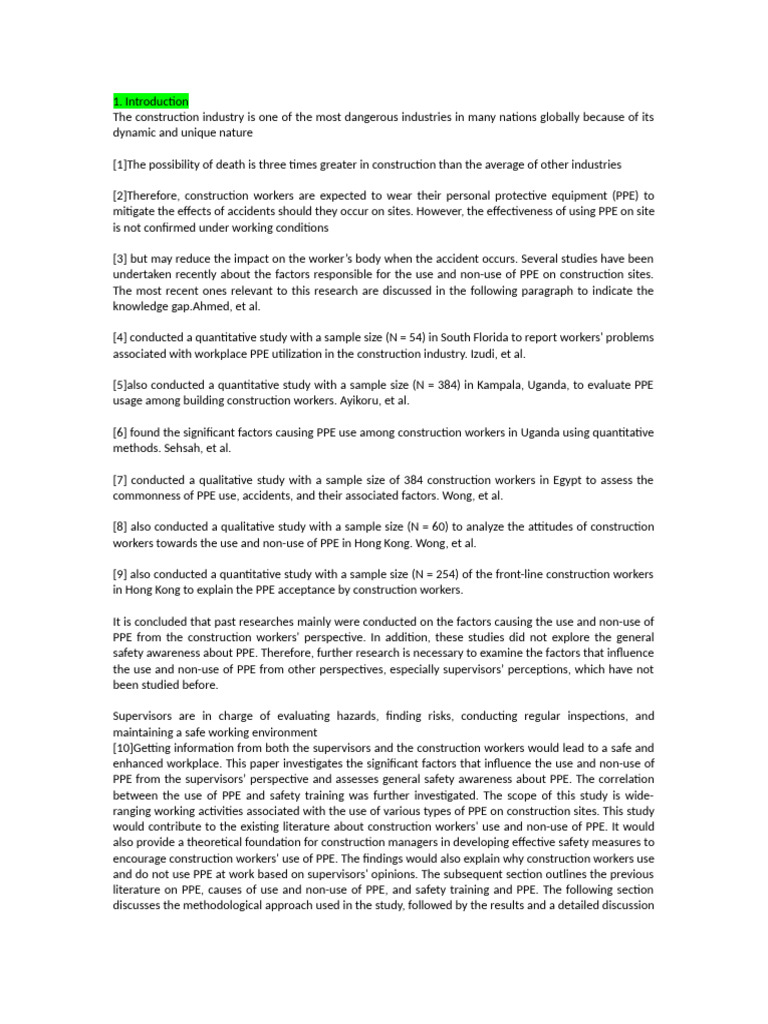 1. Introduction
The construction industry is one of the most dangerous industries in many nations globally because of its dynamic and unique nature

[1]The possibility of death is three times greater in construction than the average of other industries

[2]Therefore, construction workers are expected to wear their personal protective equipment (PPE) to mitigate the effects of accidents should they occur on sites. However, the effectiveness of using PPE on site is not confirmed under working conditions

[3] but may reduce the impact on the worker's body when the accident occurs. Several studies have been undertaken recently about the factors responsible for the use and non-use of PPE on construction sites. The most recent ones relevant to this research are discussed in the following paragraph to indicate the knowledge gap.Ahmed, et al.

[4] conducted a quantitative study with a sample size (N = 54) in South Florida to report workers' problems associated with workplace PPE utilization in the construction industry. Izudi, et al.

[5]also conducted a quantitative study with a sample size (N = 384) in Kampala, Uganda, to evaluate PPE usage among building construction workers. Ayikoru, et al.

[6] found the significant factors causing PPE use among construction workers in Uganda using quantitative methods. Sehsah, et al.

[7] conducted a qualitative study with a sample size of 384 construction workers in Egypt to assess the commonness of PPE use, accidents, and their associated factors. Wong, et al.

[8] also conducted a qualitative study with a sample size (N = 60) to analyze the attitudes of construction workers towards the use and non-use of PPE in Hong Kong. Wong, et al.

[9] also conducted a quantitative study with a sample size (N = 254) of the front-line construction workers in Hong Kong to explain the PPE acceptance by construction workers.

It is concluded that past researches mainly were conducted on the factors causing the use and non-use of PPE from the construction workers' perspective. In addition, these studies did not explore the general safety awareness about PPE. Therefore, further research is necessary to examine the factors that influence the use and non-use of PPE from other perspectives, especially supervisors' perceptions, which have not been studied before.

Supervisors are in charge of evaluating hazards, finding risks, conducting regular inspections, and maintaining a safe working environment
[10]Getting information from both the supervisors and the construction workers would lead to a safe and enhanced workplace. This paper investigates the significant factors that influence the use and non-use of PPE from the supervisors' perspective and assesses general safety awareness about PPE. The correlation between the use of PPE and safety training was further investigated. The scope of this study is wide-ranging working activities associated with the use of various types of PPE on construction sites. This study would contribute to the existing literature about construction workers' use and non-use of PPE. It would also provide a theoretical foundation for construction managers in developing effective safety measures to encourage construction workers' use of PPE. The findings would also explain why construction workers use and do not use PPE at work based on supervisors' opinions. The subsequent section outlines the previous literature on PPE, causes of use and non-use of PPE, and safety training and PPE. The following section discusses the methodological approach used in the study, followed by the results and a detailed discussion